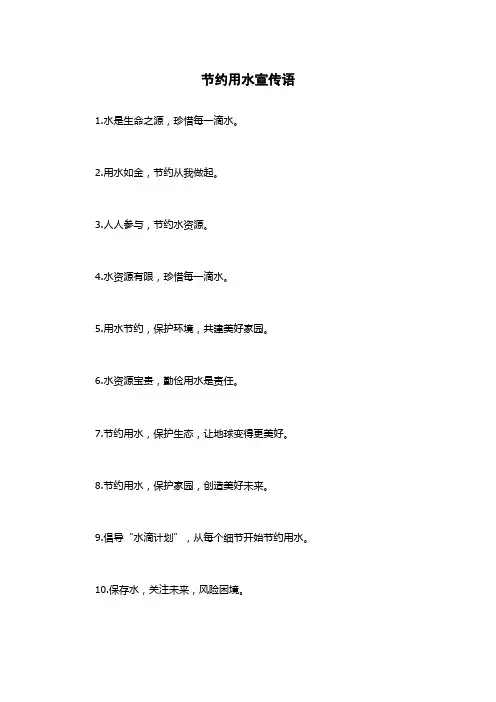 节约用水宣传语

1.水是生命之源，珍惜每一滴水。

2.用水如金，节约从我做起。

3.人人参与，节约水资源。

4.水资源有限，珍惜每一滴水。

5.用水节约，保护环境，共建美好家园。

6.水资源宝贵，勤俭用水是责任。

7.节约用水，保护生态，让地球变得更美好。

8.节约用水，保护家园，创造美好未来。

9.倡导“水滴计划”，从每个细节开始节约用水。

10.保存水，关注未来，风险困境。